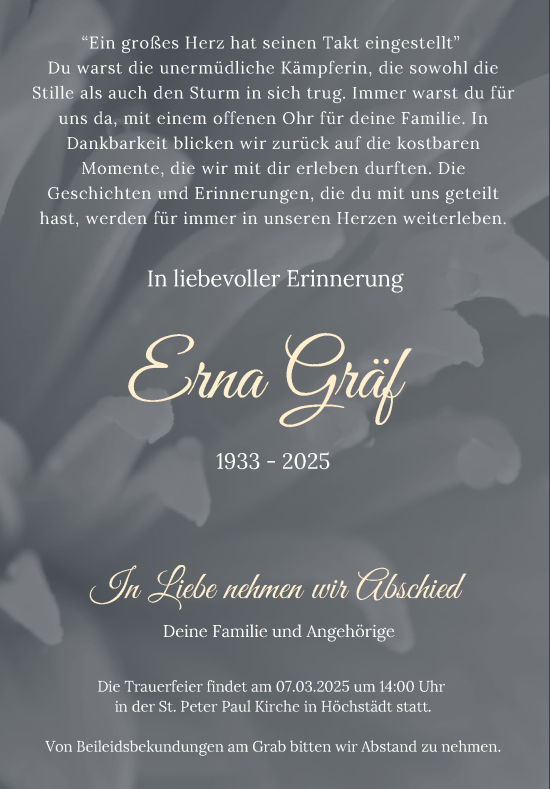 “Ein großes Herz hat seinen Takt eingestellt”
Du warst die unermüdliche Kämpferin, die sowohl die Stille als auch den Sturm in sich trug. Immer warst du für uns da, mit einem offenen Ohr für deine Familie. In Dankbarkeit blicken wir zurück auf die kostbaren Momente, die wir mit dir erleben durften. Die Geschichten und Erinnerungen, die du mit uns geteilt hast, werden für immer in unseren Herzen weiterleben.

In liebevoller Erinnerung

Erna Gräf

1933 - 2025

In Liebe nehmen wir Abschied

Deine Familie und Angehörige

Die Trauerfeier findet am 07.03.2025 um 14:00 Uhr in der St. Peter Paul Kirche in Höchstädt statt.

Von Beileidsbekundungen am Grab bitten wir Abstand zu nehmen.